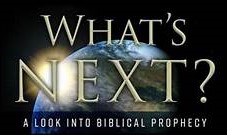 WHAT'S NEXT?

A LOOK INTO BIBLICAL PROPHECY